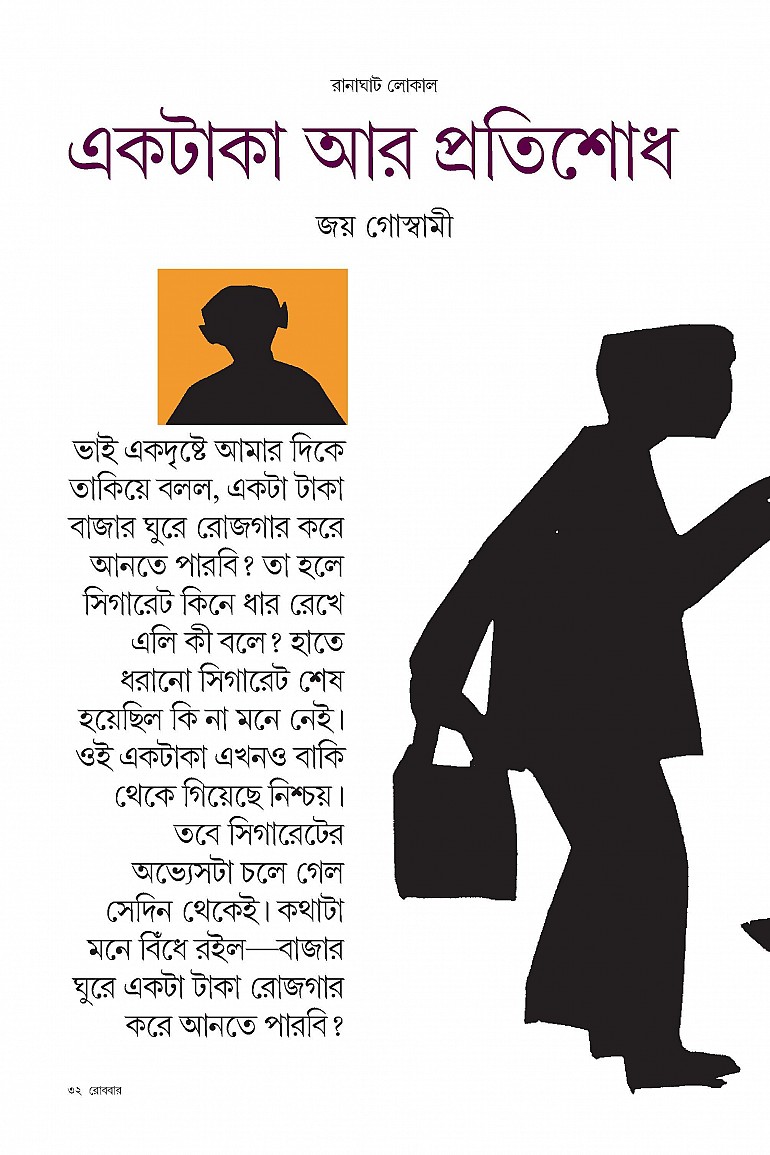 রানাঘাট লোকাল

একটাকা আর প্রতিশোধ

জয় গোস্বামী

ভাই একদৃষ্টে আমার দিকে তাকিয়ে বলল, একটা টাকা বাজার ঘুরে রোজগার করে আনতে পারবি? তা হলে সিগারেট কিনে ধার রেখে এলি কী বলে? হাতে ধরানো সিগারেট শেষ হয়েছিল কি না মনে নেই। ওই একটাকা এখনও বাকি থেকে গিয়েছে নিশ্চয়। তবে সিগারেটের অভ্যেসটা চলে গেল সেদিন থেকেই। কথাটা মনে বিঁধে রইল—বাজার ঘুরে একটা টাকা রোজগার করে আনতে পারবি?

৩২ রোববার